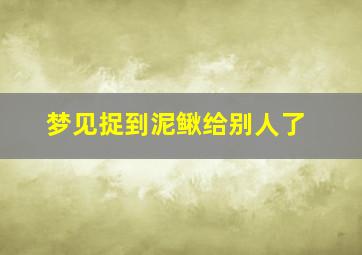 梦见捉到泥鳅给别人了